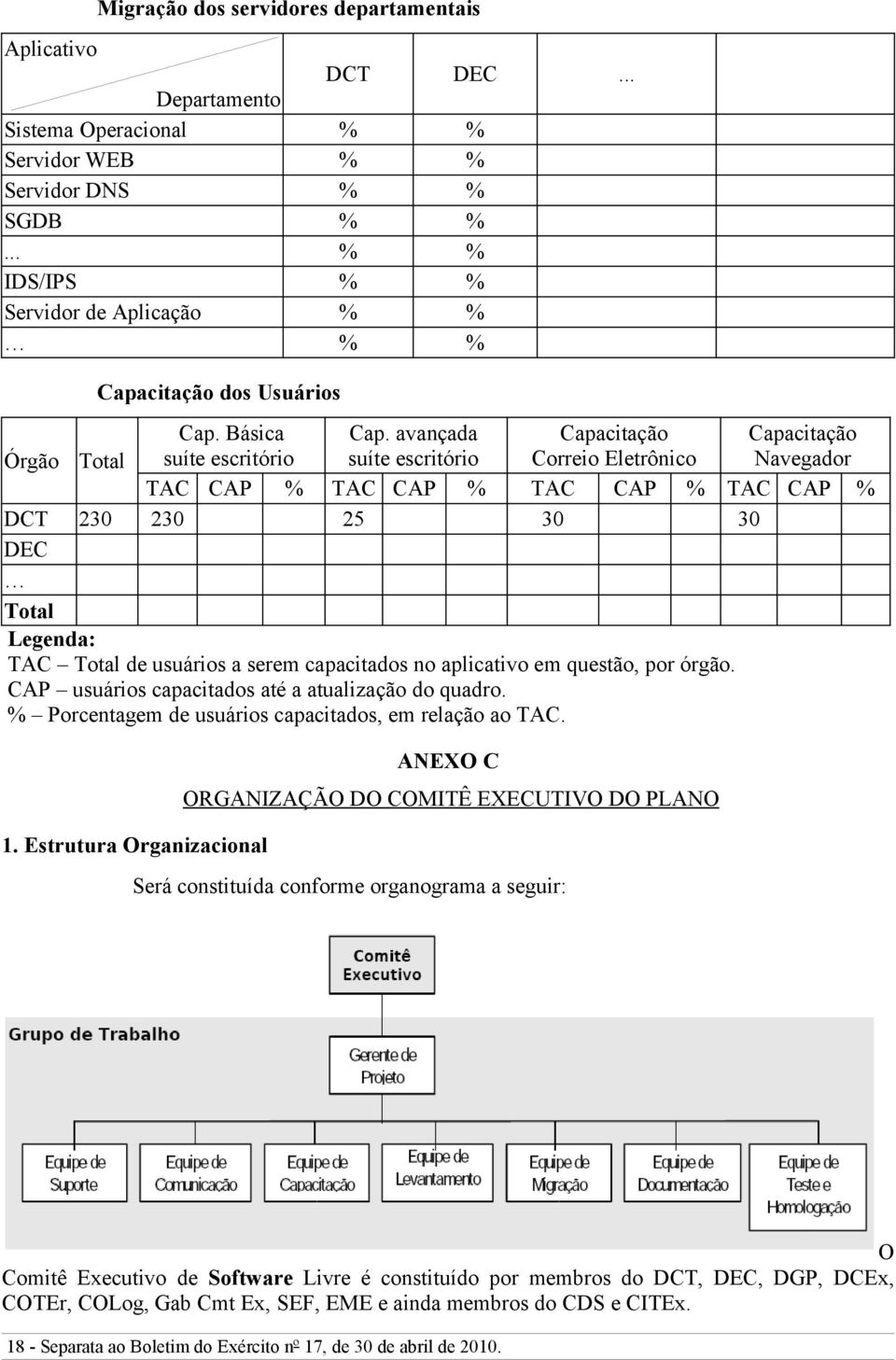 Migração dos servidores departamentais

| Aplicativo / Departamento | DCT | DEC | ... |
|---|---|---|---|
| Sistema Operacional | % | % | |
| Servidor WEB | % | % | |
| Servidor DNS | % | % | |
| SGDB | % | % | |
| ... | % | % | |
| IDS/IPS | % | % | |
| Servidor de Aplicação | % | % | |
| … | % | % | |

Capacitação dos Usuários

| Órgão | Total | Cap. Básica suíte escritório | | | Cap. avançada suíte escritório | | | Capacitação Correio Eletrônico | | | Capacitação Navegador | | |
|---|---|---|---|---|---|---|---|---|---|---|---|---|---|
| | | TAC | CAP | % | TAC | CAP | % | TAC | CAP | % | TAC | CAP | % |
| DCT | 230 | 230 | | | 25 | | | 30 | | | 30 | | |
| DEC | | | | | | | | | | | | | |
| … | | | | | | | | | | | | | |
| Total | | | | | | | | | | | | | |

Legenda:
TAC – Total de usuários a serem capacitados no aplicativo em questão, por órgão.
CAP – usuários capacitados até a atualização do quadro.
% – Porcentagem de usuários capacitados, em relação ao TAC.

ANEXO C

ORGANIZAÇÃO DO COMITÊ EXECUTIVO DO PLANO

1. Estrutura Organizacional

Será constituída conforme organograma a seguir:

Comitê Executivo

Grupo de Trabalho

Gerente de Projeto

Equipe de Suporte
Equipe de Comunicação
Equipe de Capacitação
Equipe de Levantamento
Equipe de Migração
Equipe de Documentação
Equipe de Teste e Homologação

O Comitê Executivo de Software Livre é constituído por membros do DCT, DEC, DGP, DCEx, COTEr, COLog, Gab Cmt Ex, SEF, EME e ainda membros do CDS e CITEx.

18 - Separata ao Boletim do Exército nº 17, de 30 de abril de 2010.